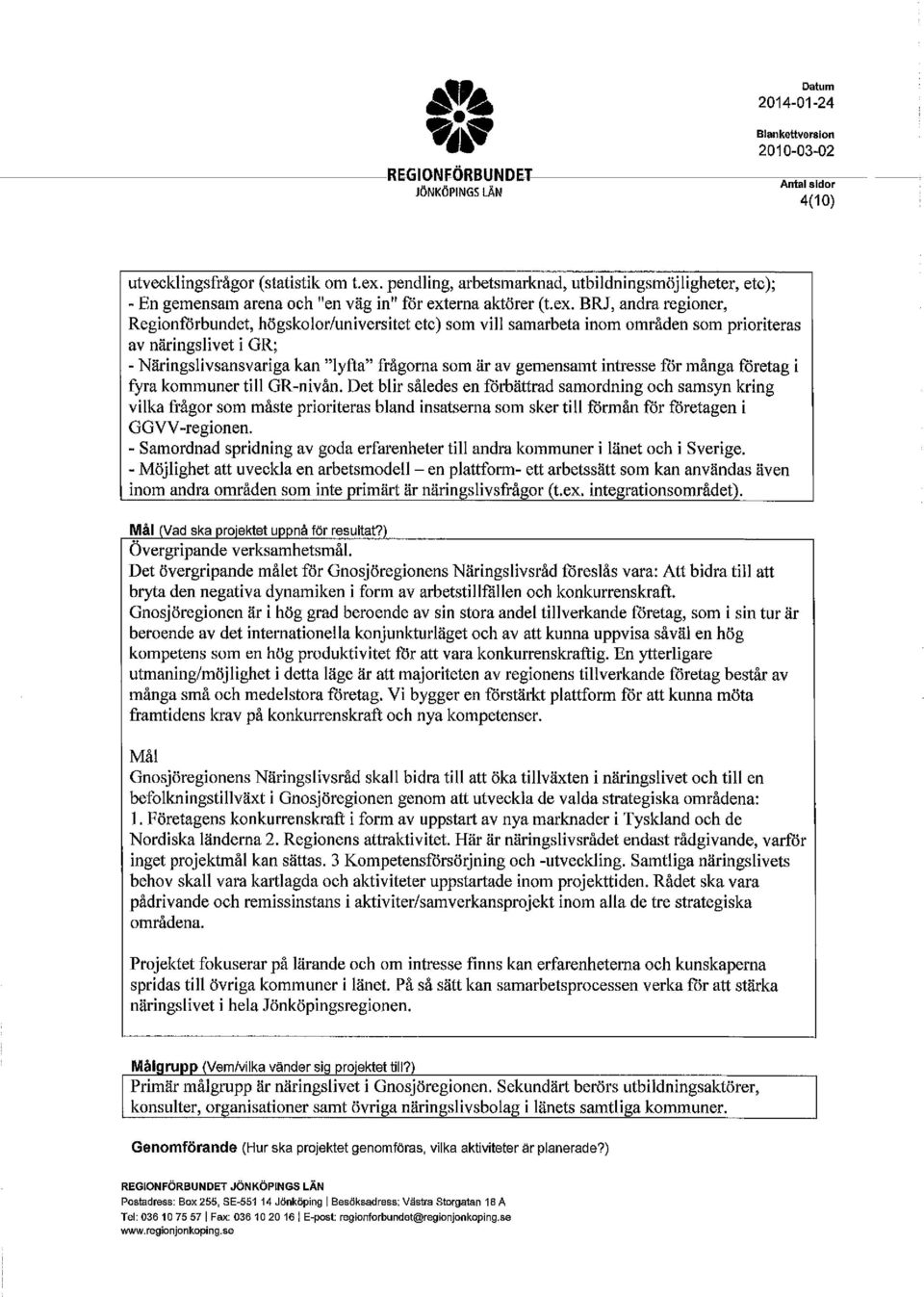 REGIONFÖRBUNDET
JÖNKÖPINGS LÄN

Datum
2014-01-24

Blankettversion
2010-03-02

Antal sidor
4(10)

utvecklingsfrågor (statistik om t.ex. pendling, arbetsmarknad, utbildningsmöjligheter, etc);
- En gemensam arena och "en väg in" för externa aktörer (t.ex. BRJ, andra regioner, Regionförbundet, högskolor/universitet etc) som vill samarbeta inom områden som prioriteras av näringslivet i GR;
- Näringslivsansvariga kan "lyfta" frågorna som är av gemensamt intresse för många företag i fyra kommuner till GR-nivån. Det blir således en förbättrad samordning och samsyn kring vilka frågor som måste prioriteras bland insatserna som sker till förmån för företagen i GGVV-regionen.
- Samordnad spridning av goda erfarenheter till andra kommuner i länet och i Sverige.
- Möjlighet att uveckla en arbetsmodell – en plattform- ett arbetssätt som kan användas även inom andra områden som inte primärt är näringslivsfrågor (t.ex. integrationsområdet).

Mål (Vad ska projektet uppnå för resultat?)

Övergripande verksamhetsmål.
Det övergripande målet för Gnosjöregionens Näringslivsråd föreslås vara: Att bidra till att bryta den negativa dynamiken i form av arbetstillfällen och konkurrenskraft.
Gnosjöregionen är i hög grad beroende av sin stora andel tillverkande företag, som i sin tur är beroende av det internationella konjunkturläget och av att kunna uppvisa såväl en hög kompetens som en hög produktivitet för att vara konkurrenskraftig. En ytterligare utmaning/möjlighet i detta läge är att majoriteten av regionens tillverkande företag består av många små och medelstora företag. Vi bygger en förstärkt plattform för att kunna möta framtidens krav på konkurrenskraft och nya kompetenser.

Mål
Gnosjöregionens Näringslivsråd skall bidra till att öka tillväxten i näringslivet och till en befolkningstillväxt i Gnosjöregionen genom att utveckla de valda strategiska områdena:
1. Företagens konkurrenskraft i form av uppstart av nya marknader i Tyskland och de Nordiska länderna 2. Regionens attraktivitet. Här är näringslivsrådet endast rådgivande, varför inget projektmål kan sättas. 3 Kompetensförsörjning och -utveckling. Samtliga näringslivets behov skall vara kartlagda och aktiviteter uppstartade inom projekttiden. Rådet ska vara pådrivande och remissinstans i aktiviter/samverkansprojekt inom alla de tre strategiska områdena.

Projektet fokuserar på lärande och om intresse finns kan erfarenheterna och kunskaperna spridas till övriga kommuner i länet. På så sätt kan samarbetsprocessen verka för att stärka näringslivet i hela Jönköpingsregionen.

Målgrupp (Vem/vilka vänder sig projektet till?)

Primär målgrupp är näringslivet i Gnosjöregionen. Sekundärt berörs utbildningsaktörer, konsulter, organisationer samt övriga näringslivsbolag i länets samtliga kommuner.

Genomförande (Hur ska projektet genomföras, vilka aktiviteter är planerade?)

REGIONFÖRBUNDET JÖNKÖPINGS LÄN
Postadress: Box 255, SE-551 14 Jönköping | Besöksadress: Västra Storgatan 18 A
Tel: 036 10 75 57 | Fax: 036 10 20 16 | E-post: regionforbundet@regionjonkoping.se
www.regionjonkoping.se